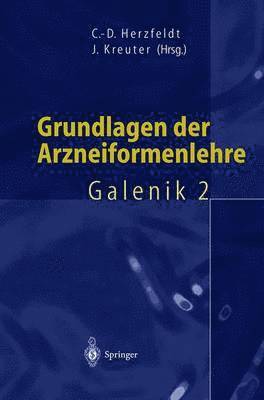 C.-D. Herzfeldt
J. Kreuter (Hrsg.)

Grundlagen der Arzneiformenlehre

Galenik 2

Springer